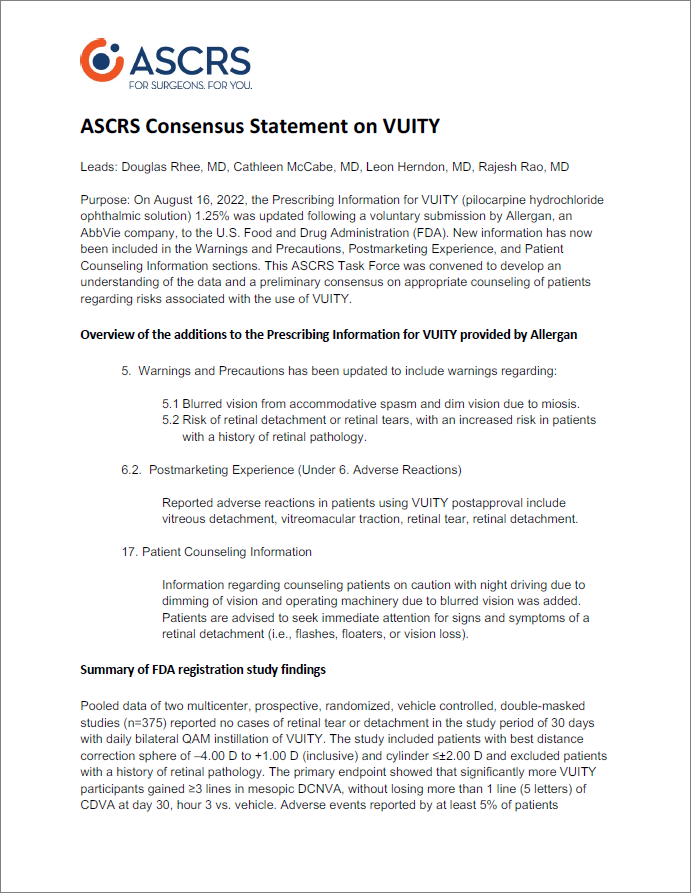 ASCRS
FOR SURGEONS. FOR YOU.

ASCRS Consensus Statement on VUITY

Leads: Douglas Rhee, MD, Cathleen McCabe, MD, Leon Herndon, MD, Rajesh Rao, MD

Purpose: On August 16, 2022, the Prescribing Information for VUITY (pilocarpine hydrochloride ophthalmic solution) 1.25% was updated following a voluntary submission by Allergan, an AbbVie company, to the U.S. Food and Drug Administration (FDA). New information has now been included in the Warnings and Precautions, Postmarketing Experience, and Patient Counseling Information sections. This ASCRS Task Force was convened to develop an understanding of the data and a preliminary consensus on appropriate counseling of patients regarding risks associated with the use of VUITY.

Overview of the additions to the Prescribing Information for VUITY provided by Allergan

5. Warnings and Precautions has been updated to include warnings regarding:

5.1 Blurred vision from accommodative spasm and dim vision due to miosis.
5.2 Risk of retinal detachment or retinal tears, with an increased risk in patients with a history of retinal pathology.

6.2. Postmarketing Experience (Under 6. Adverse Reactions)

Reported adverse reactions in patients using VUITY postapproval include vitreous detachment, vitreomacular traction, retinal tear, retinal detachment.

17. Patient Counseling Information

Information regarding counseling patients on caution with night driving due to dimming of vision and operating machinery due to blurred vision was added. Patients are advised to seek immediate attention for signs and symptoms of a retinal detachment (i.e., flashes, floaters, or vision loss).

Summary of FDA registration study findings

Pooled data of two multicenter, prospective, randomized, vehicle controlled, double-masked studies (n=375) reported no cases of retinal tear or detachment in the study period of 30 days with daily bilateral QAM instillation of VUITY. The study included patients with best distance correction sphere of –4.00 D to +1.00 D (inclusive) and cylinder ≤±2.00 D and excluded patients with a history of retinal pathology. The primary endpoint showed that significantly more VUITY participants gained ≥3 lines in mesopic DCNVA, without losing more than 1 line (5 letters) of CDVA at day 30, hour 3 vs. vehicle. Adverse events reported by at least 5% of patients